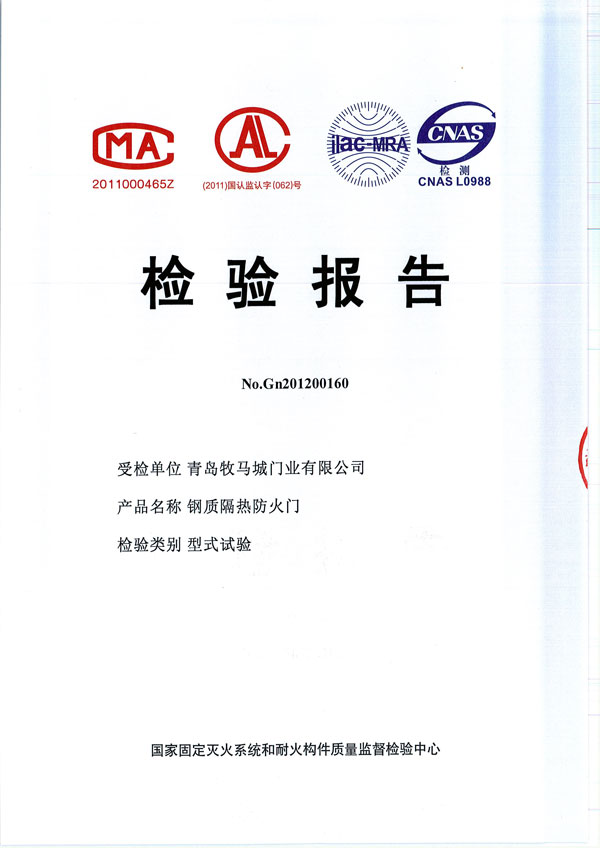 MA
2011000465Z

AL
(2011)国认监认字(062)号

ilac-MRA

CNAS
检测
CNAS L0988

检验报告

No.Gn201200160

受检单位 青岛牧马城门业有限公司

产品名称 钢质隔热防火门

检验类别 型式试验

国家固定灭火系统和耐火构件质量监督检验中心